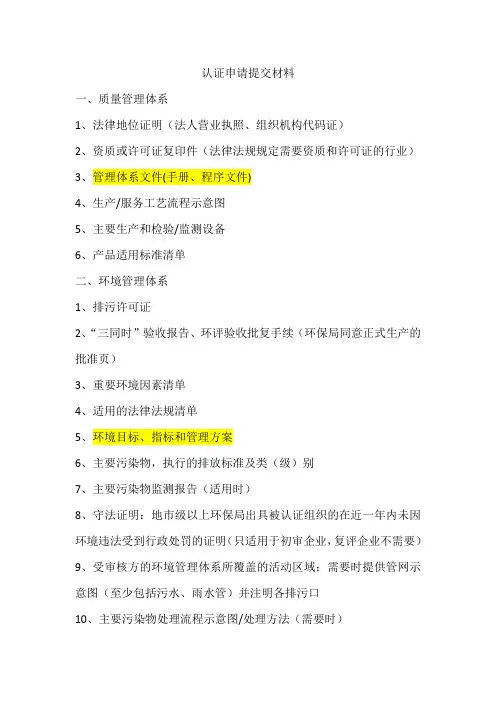 认证申请提交材料

一、质量管理体系

1、法律地位证明（法人营业执照、组织机构代码证）

2、资质或许可证复印件（法律法规规定需要资质和许可证的行业）

3、管理体系文件(手册、程序文件)

4、生产/服务工艺流程示意图

5、主要生产和检验/监测设备

6、产品适用标准清单

二、环境管理体系

1、排污许可证

2、“三同时”验收报告、环评验收批复手续（环保局同意正式生产的批准页）

3、重要环境因素清单

4、适用的法律法规清单

5、环境目标、指标和管理方案

6、主要污染物，执行的排放标准及类（级）别

7、主要污染物监测报告（适用时）

8、守法证明：地市级以上环保局出具被认证组织的在近一年内未因环境违法受到行政处罚的证明(只适用于初审企业，复评企业不需要)

9、受审核方的环境管理体系所覆盖的活动区域：需要时提供管网示意图（至少包括污水、雨水管）并注明各排污口

10、主要污染物处理流程示意图/处理方法（需要时）